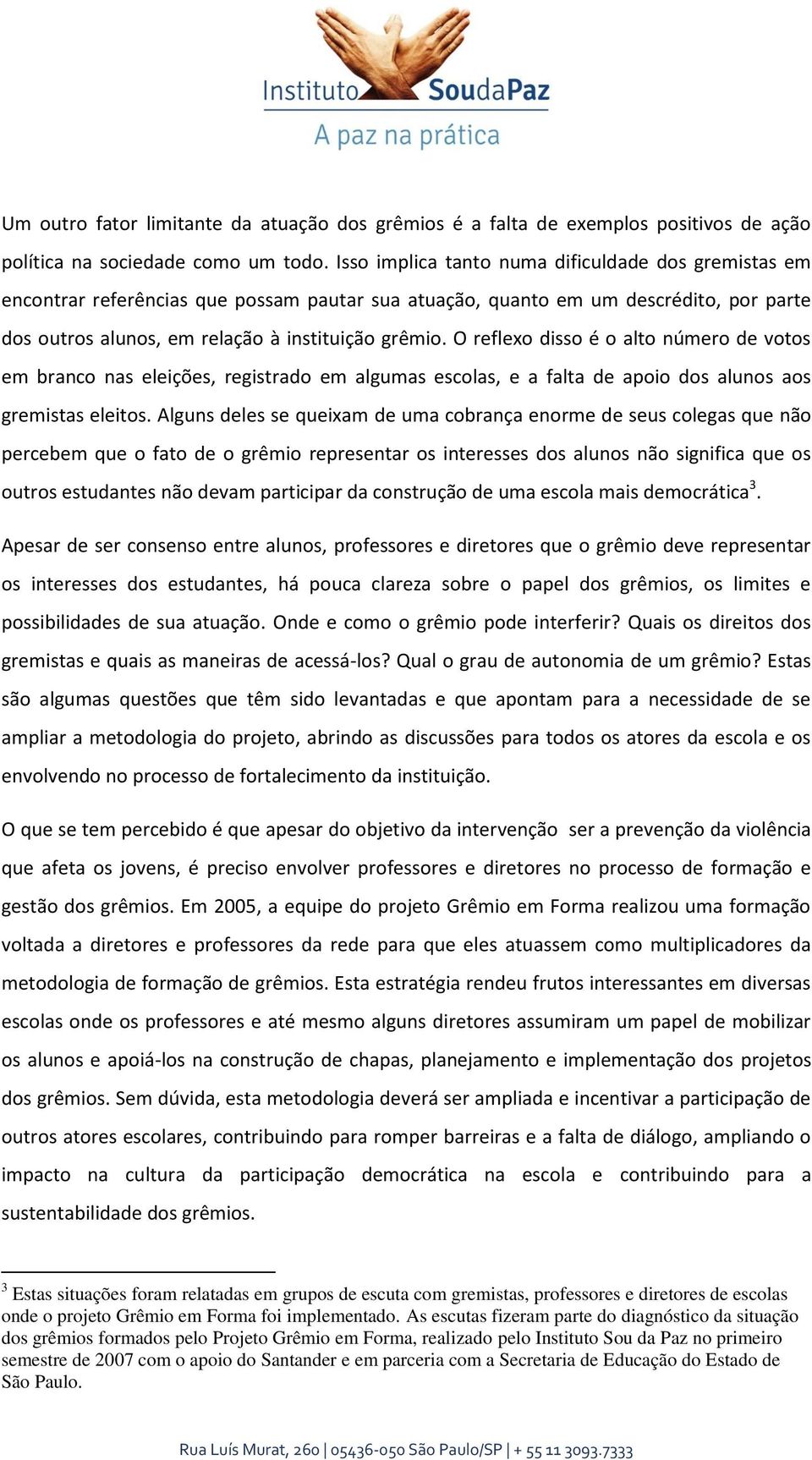 Instituto SoudaPaz
A paz na prática

Um outro fator limitante da atuação dos grêmios é a falta de exemplos positivos de ação política na sociedade como um todo. Isso implica tanto numa dificuldade dos gremistas em encontrar referências que possam pautar sua atuação, quanto em um descrédito, por parte dos outros alunos, em relação à instituição grêmio. O reflexo disso é o alto número de votos em branco nas eleições, registrado em algumas escolas, e a falta de apoio dos alunos aos gremistas eleitos. Alguns deles se queixam de uma cobrança enorme de seus colegas que não percebem que o fato de o grêmio representar os interesses dos alunos não significa que os outros estudantes não devam participar da construção de uma escola mais democrática$^3$.

Apesar de ser consenso entre alunos, professores e diretores que o grêmio deve representar os interesses dos estudantes, há pouca clareza sobre o papel dos grêmios, os limites e possibilidades de sua atuação. Onde e como o grêmio pode interferir? Quais os direitos dos gremistas e quais as maneiras de acessá-los? Qual o grau de autonomia de um grêmio? Estas são algumas questões que têm sido levantadas e que apontam para a necessidade de se ampliar a metodologia do projeto, abrindo as discussões para todos os atores da escola e os envolvendo no processo de fortalecimento da instituição.

O que se tem percebido é que apesar do objetivo da intervenção ser a prevenção da violência que afeta os jovens, é preciso envolver professores e diretores no processo de formação e gestão dos grêmios. Em 2005, a equipe do projeto Grêmio em Forma realizou uma formação voltada a diretores e professores da rede para que eles atuassem como multiplicadores da metodologia de formação de grêmios. Esta estratégia rendeu frutos interessantes em diversas escolas onde os professores e até mesmo alguns diretores assumiram um papel de mobilizar os alunos e apoiá-los na construção de chapas, planejamento e implementação dos projetos dos grêmios. Sem dúvida, esta metodologia deverá ser ampliada e incentivar a participação de outros atores escolares, contribuindo para romper barreiras e a falta de diálogo, ampliando o impacto na cultura da participação democrática na escola e contribuindo para a sustentabilidade dos grêmios.

$^3$ Estas situações foram relatadas em grupos de escuta com gremistas, professores e diretores de escolas onde o projeto Grêmio em Forma foi implementado. As escutas fizeram parte do diagnóstico da situação dos grêmios formados pelo Projeto Grêmio em Forma, realizado pelo Instituto Sou da Paz no primeiro semestre de 2007 com o apoio do Santander e em parceria com a Secretaria de Educação do Estado de São Paulo.

Rua Luís Murat, 260 | 05436-050 São Paulo/SP | + 55 11 3093.7333